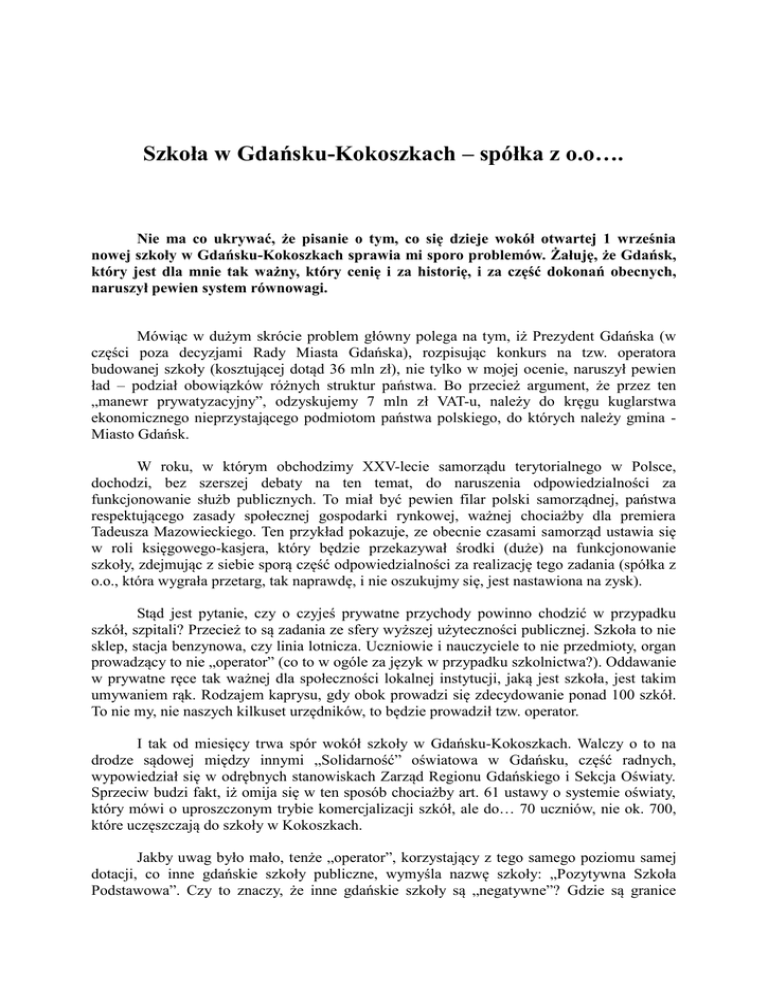 Szkoła w Gdańsku-Kokoszkach – spółka z o.o….

Nie ma co ukrywać, że pisanie o tym, co się dzieje wokół otwartej 1 września nowej szkoły w Gdańsku-Kokoszkach sprawia mi sporo problemów. Żałuję, że Gdańsk, który jest dla mnie tak ważny, który cenię i za historię, i za część dokonań obecnych, naruszył pewien system równowagi.

Mówiąc w dużym skrócie problem główny polega na tym, iż Prezydent Gdańska (w części poza decyzjami Rady Miasta Gdańska), rozpisując konkurs na tzw. operatora budowanej szkoły (kosztującej dotąd 36 mln zł), nie tylko w mojej ocenie, naruszył pewien ład – podział obowiązków różnych struktur państwa. Bo przecież argument, że przez ten „manewr prywatyzacyjny", odzyskujemy 7 mln zł VAT-u, należy do kręgu kuglarstwa ekonomicznego nieprzystającego podmiotom państwa polskiego, do których należy gmina - Miasto Gdańsk.

W roku, w którym obchodzimy XXV-lecie samorządu terytorialnego w Polsce, dochodzi, bez szerszej debaty na ten temat, do naruszenia odpowiedzialności za funkcjonowanie służb publicznych. To miał być pewien filar polski samorządnej, państwa respektującego zasady społecznej gospodarki rynkowej, ważnej chociażby dla premiera Tadeusza Mazowieckiego. Ten przykład pokazuje, ze obecnie czasami samorząd ustawia się w roli księgowego-kasjera, który będzie przekazywał środki (duże) na funkcjonowanie szkoły, zdejmując z siebie sporą część odpowiedzialności za realizację tego zadania (spółka z o.o., która wygrała przetarg, tak naprawdę, i nie oszukujmy się, jest nastawiona na zysk).

Stąd jest pytanie, czy o czyjeś prywatne przychody powinno chodzić w przypadku szkół, szpitali? Przecież to są zadania ze sfery wyższej użyteczności publicznej. Szkoła to nie sklep, stacja benzynowa, czy linia lotnicza. Uczniowie i nauczyciele to nie przedmioty, organ prowadzący to nie „operator" (co to w ogóle za język w przypadku szkolnictwa?). Oddawanie w prywatne ręce tak ważnej dla społeczności lokalnej instytucji, jaką jest szkoła, jest takim umywaniem rąk. Rodzajem kaprysu, gdy obok prowadzi się zdecydowanie ponad 100 szkół. To nie my, nie naszych kilkuset urzędników, to będzie prowadził tzw. operator.

I tak od miesięcy trwa spór wokół szkoły w Gdańsku-Kokoszkach. Walczy o to na drodze sądowej między innymi „Solidarność" oświatowa w Gdańsku, część radnych, wypowiedział się w odrębnych stanowiskach Zarząd Regionu Gdańskiego i Sekcja Oświaty. Sprzeciw budzi fakt, iż omija się w ten sposób chociażby art. 61 ustawy o systemie oświaty, który mówi o uproszczonym trybie komercjalizacji szkół, ale do… 70 uczniów, nie ok. 700, które uczęszczają do szkoły w Kokoszkach.

Jakby uwag było mało, tenże „operator", korzystający z tego samego poziomu samej dotacji, co inne gdańskie szkoły publiczne, wymyśla nazwę szkoły: „Pozytywna Szkoła Podstawowa". Czy to znaczy, że inne gdańskie szkoły są „negatywne"? Gdzie są granice